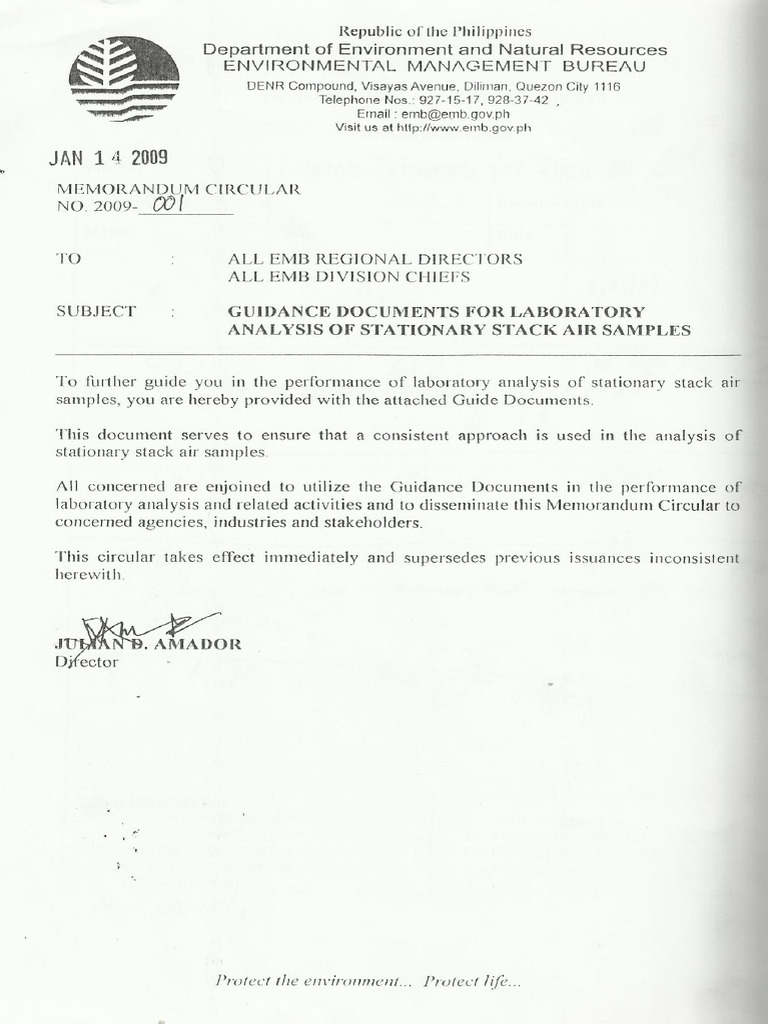 Republic of the Philippines
Department of Environment and Natural Resources
ENVIRONMENTAL MANAGEMENT BUREAU
DENR Compound, Visayas Avenue, Diliman, Quezon City 1116
Telephone Nos.: 927-15-17, 928-37-42 ,
Email : emb@emb.gov.ph
Visit us at http://www.emb.gov.ph

JAN 14 2009

MEMORANDUM CIRCULAR
NO. 2009- 001

TO : ALL EMB REGIONAL DIRECTORS
ALL EMB DIVISION CHIEFS

SUBJECT : GUIDANCE DOCUMENTS FOR LABORATORY ANALYSIS OF STATIONARY STACK AIR SAMPLES

To further guide you in the performance of laboratory analysis of stationary stack air samples, you are hereby provided with the attached Guide Documents.

This document serves to ensure that a consistent approach is used in the analysis of stationary stack air samples.

All concerned are enjoined to utilize the Guidance Documents in the performance of laboratory analysis and related activities and to disseminate this Memorandum Circular to concerned agencies, industries and stakeholders.

This circular takes effect immediately and supersedes previous issuances inconsistent herewith.

JULIAN D. AMADOR
Director

Protect the environment... Protect life...